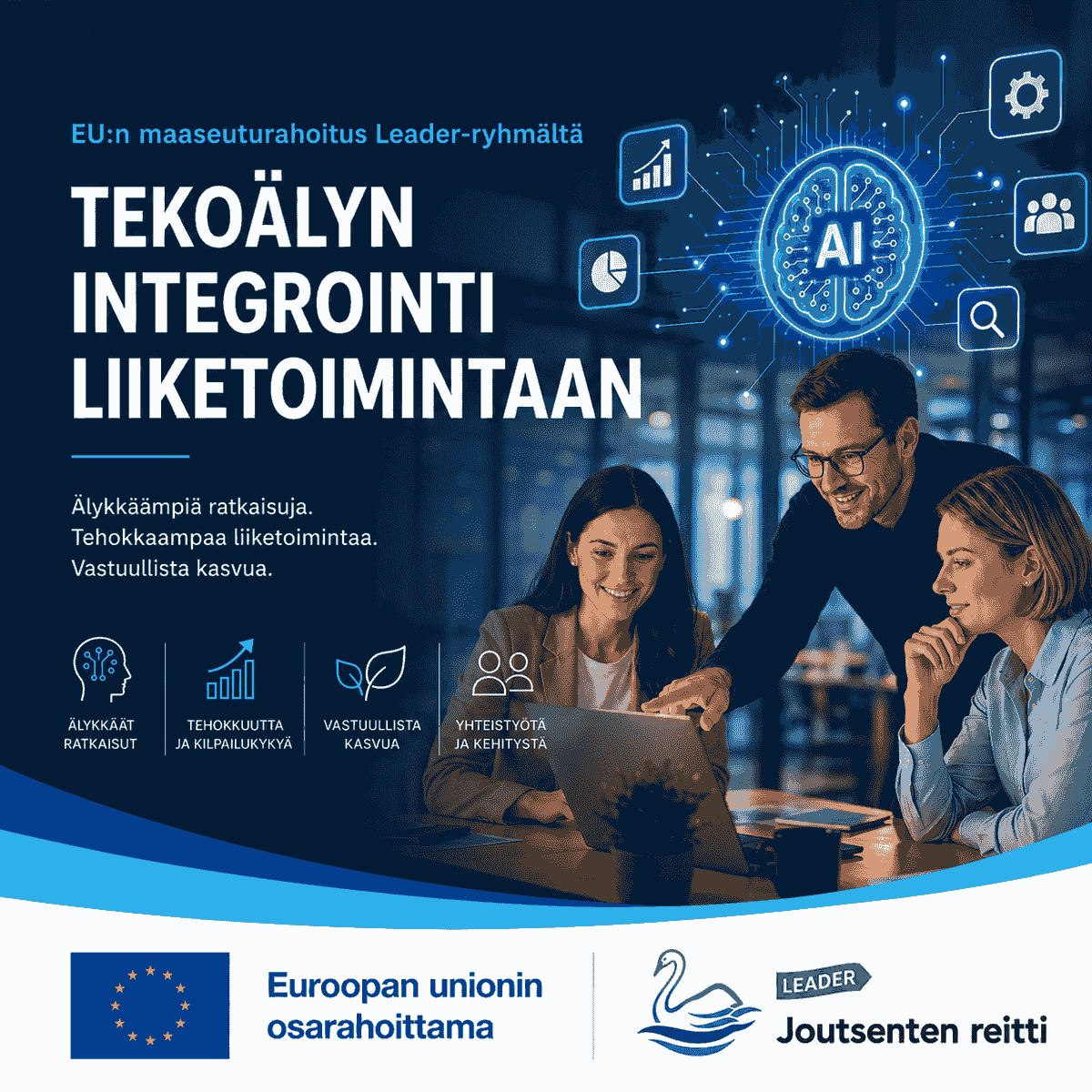 EU:n maaseuturahoitus Leader-ryhmältä

TEKOÄLYN INTEGROINTI LIIKETOIMINTAAN

AI

Älykkäämpiä ratkaisuja.
Tehokkaampaa liiketoimintaa.
Vastuullista kasvua.

ÄLYKKÄÄT RATKAISUT

TEHOKKUUTTA JA KILPAILUKYKYÄ

VASTUULLISTA KASVUA

YHTEISTYÖTÄ JA KEHITYSTÄ

Euroopan unionin osarahoittama

LEADER
Joutsenten reitti